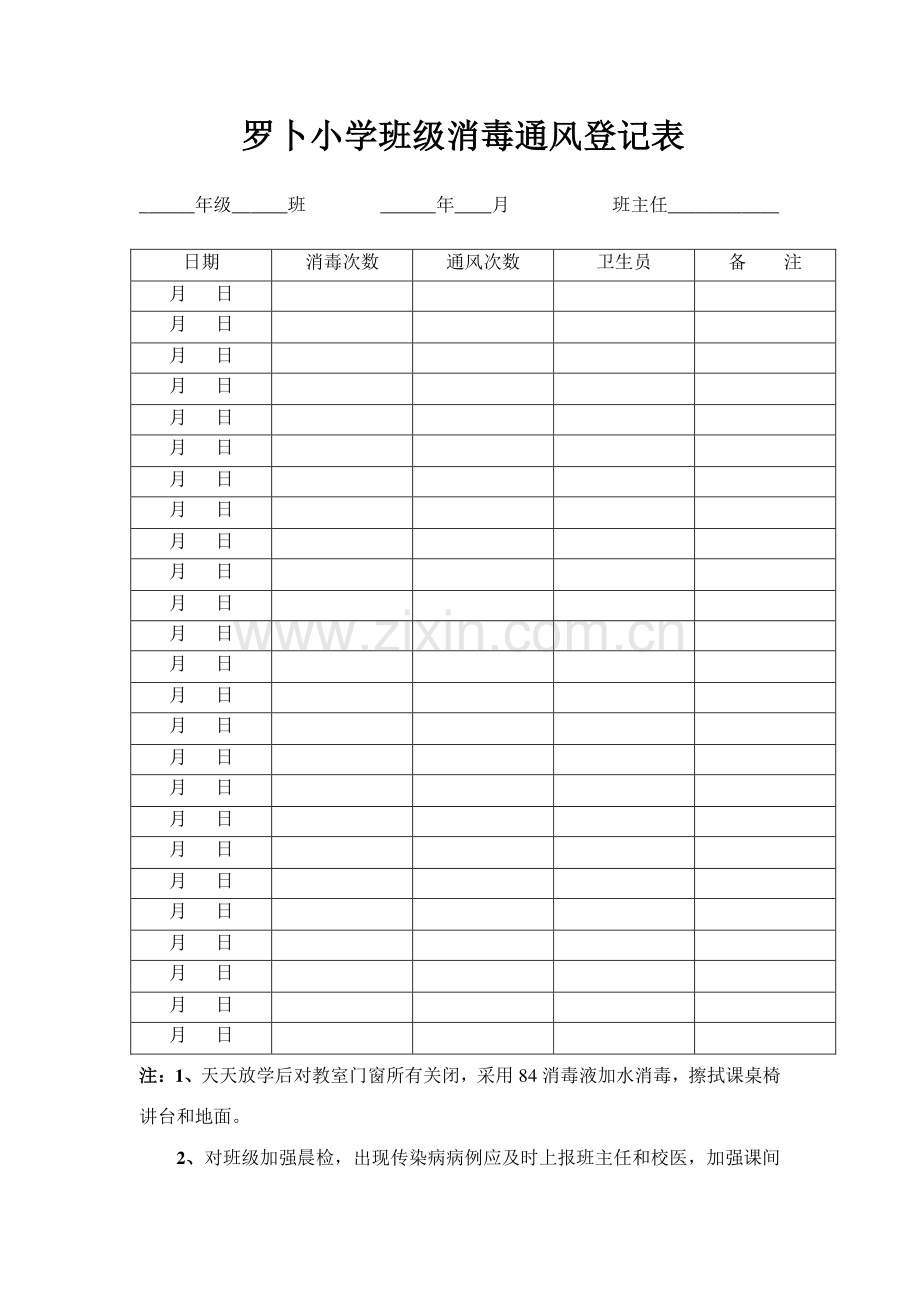 罗卜小学班级消毒通风登记表

____年级____班 ____年____月 班主任____

| 日期 | 消毒次数 | 通风次数 | 卫生员 | 备 注 |
|---|---|---|---|---|
| 月 日 | | | | |
| 月 日 | | | | |
| 月 日 | | | | |
| 月 日 | | | | |
| 月 日 | | | | |
| 月 日 | | | | |
| 月 日 | | | | |
| 月 日 | | | | |
| 月 日 | | | | |
| 月 日 | | | | |
| 月 日 | | | | |
| 月 日 | | | | |
| 月 日 | | | | |
| 月 日 | | | | |
| 月 日 | | | | |
| 月 日 | | | | |
| 月 日 | | | | |
| 月 日 | | | | |
| 月 日 | | | | |
| 月 日 | | | | |
| 月 日 | | | | |
| 月 日 | | | | |
| 月 日 | | | | |
| 月 日 | | | | |
| 月 日 | | | | |

注：1、天天放学后对教室门窗所有关闭，采用84消毒液加水消毒，擦拭课桌椅讲台和地面。

2、对班级加强晨检，出现传染病病例应及时上报班主任和校医，加强课间

www.zixin.com.cn